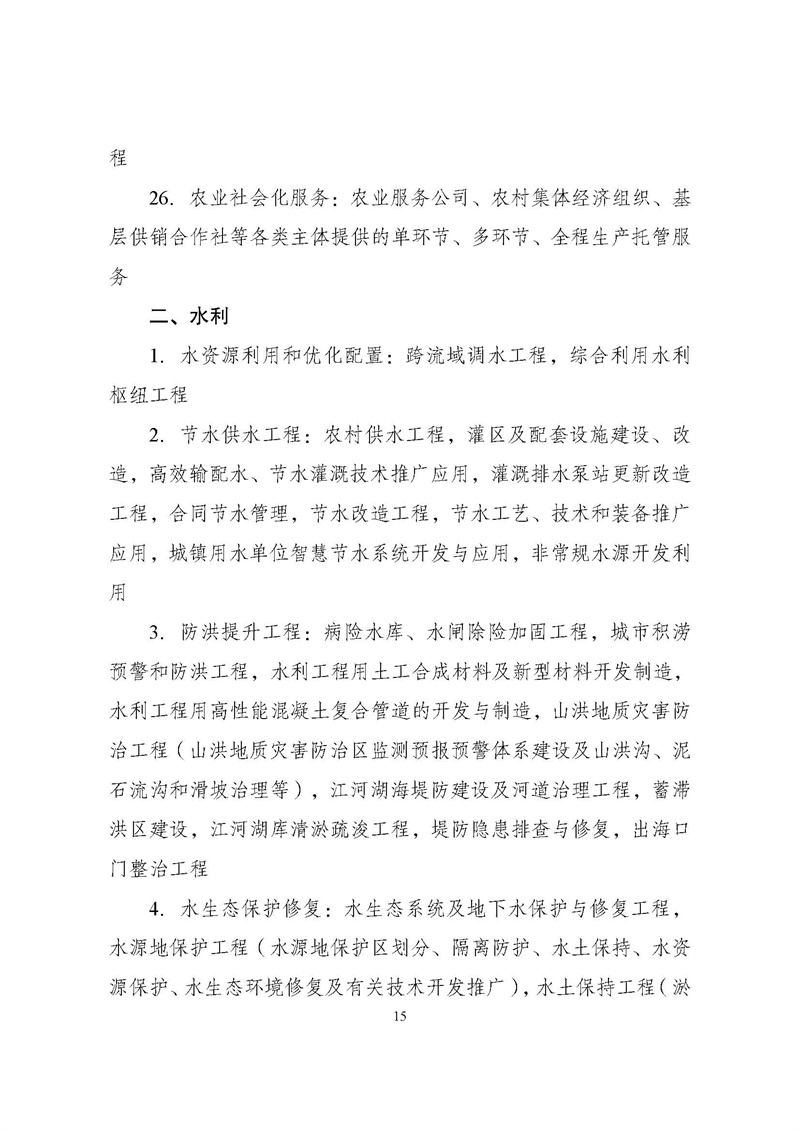 程

26. 农业社会化服务：农业服务公司、农村集体经济组织、基层供销合作社等各类主体提供的单环节、多环节、全程生产托管服务

二、水利

1. 水资源利用和优化配置：跨流域调水工程，综合利用水利枢纽工程

2. 节水供水工程：农村供水工程，灌区及配套设施建设、改造，高效输配水、节水灌溉技术推广应用，灌溉排水泵站更新改造工程，合同节水管理，节水改造工程，节水工艺、技术和装备推广应用，城镇用水单位智慧节水系统开发与应用，非常规水源开发利用

3. 防洪提升工程：病险水库、水闸除险加固工程，城市积涝预警和防洪工程，水利工程用土工合成材料及新型材料开发制造，水利工程用高性能混凝土复合管道的开发与制造，山洪地质灾害防治工程（山洪地质灾害防治区监测预报预警体系建设及山洪沟、泥石流沟和滑坡治理等），江河湖海堤防建设及河道治理工程，蓄滞洪区建设，江河湖库清淤疏浚工程，堤防隐患排查与修复，出海口门整治工程

4. 水生态保护修复：水生态系统及地下水保护与修复工程，水源地保护工程（水源地保护区划分、隔离防护、水土保持、水资源保护、水生态环境修复及有关技术开发推广），水土保持工程（淤

15